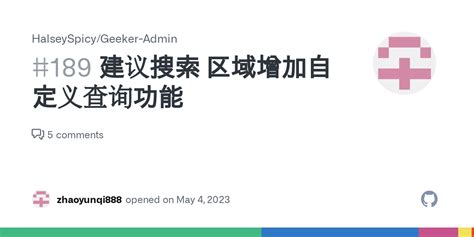 HalseySpicy/Geeker-Admin

#189 建议搜索 区域增加自定义查询功能

5 comments

zhaoyunqi888 opened on May 4, 2023